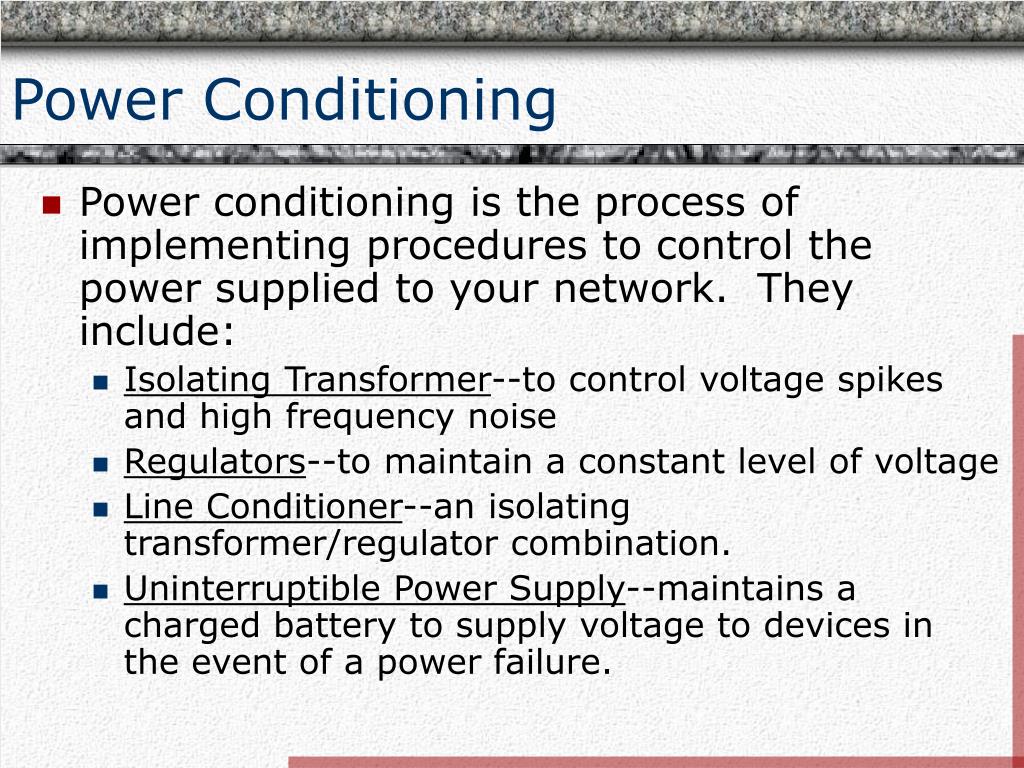 Power Conditioning

Power conditioning is the process of implementing procedures to control the power supplied to your network. They include:

Isolating Transformer--to control voltage spikes and high frequency noise

Regulators--to maintain a constant level of voltage

Line Conditioner--an isolating transformer/regulator combination.

Uninterruptible Power Supply--maintains a charged battery to supply voltage to devices in the event of a power failure.